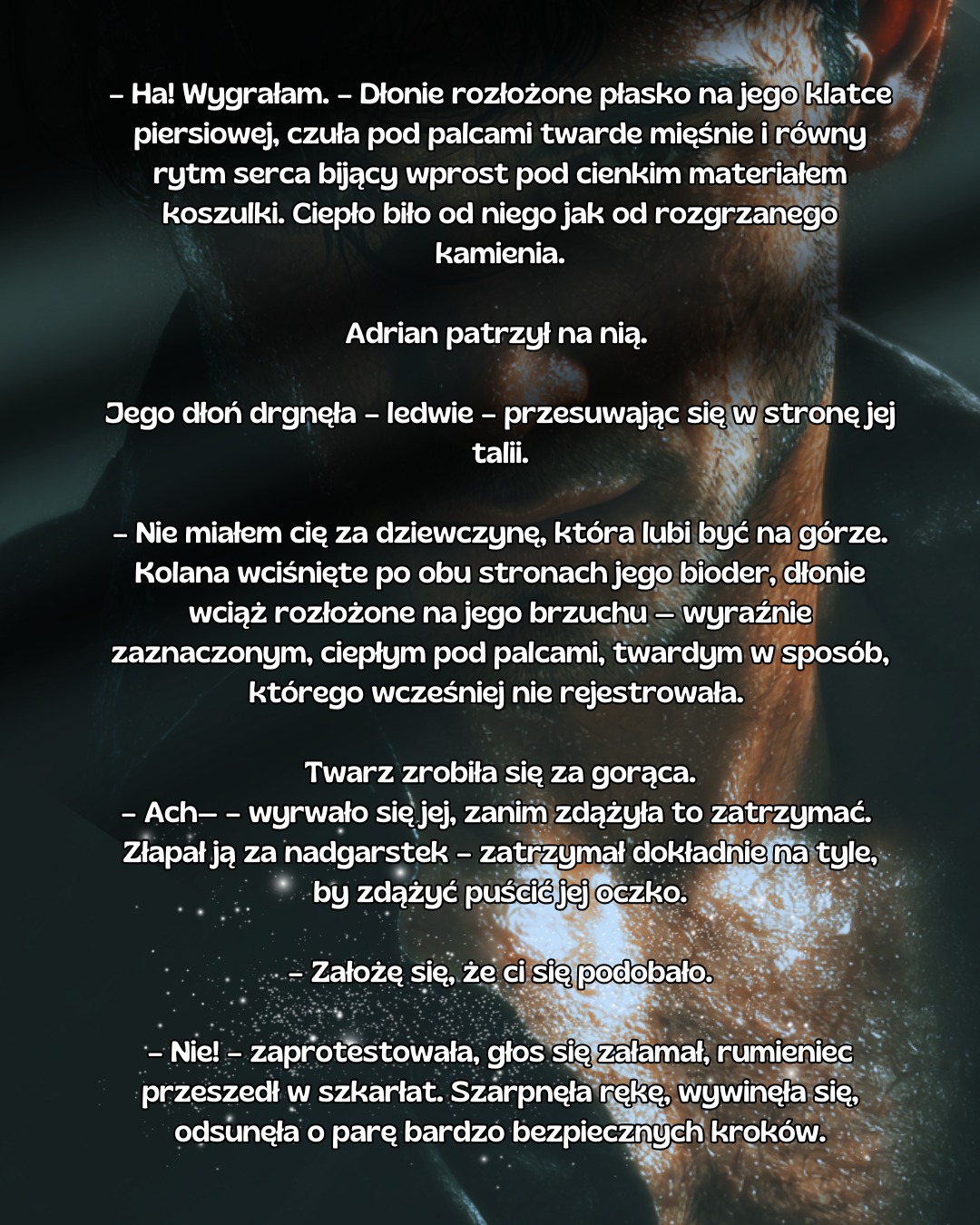 – Ha! Wygrałam. – Dłonie rozłożone płasko na jego klatce piersiowej, czuła pod palcami twarde mięśnie i równy rytm serca bijący wprost pod cienkim materiałem koszulki. Ciepło biło od niego jak od rozgrzanego kamienia.

Adrian patrzył na nią.

Jego dłoń drgnęła – ledwie – przesuwając się w stronę jej talii.

– Nie miałem cię za dziewczynę, która lubi być na górze. Kolana wciśnięte po obu stronach jego bioder, dłonie wciąż rozłożone na jego brzuchu — wyraźnie zaznaczonym, ciepłym pod palcami, twardym w sposób, którego wcześniej nie rejestrowała.

Twarz zrobiła się za gorąca.
– Ach— – wyrwało się jej, zanim zdążyła to zatrzymać. Złapał ją za nadgarstek – zatrzymał dokładnie na tyle, by zdążyć puścić jej oczko.

– Założę się, że ci się podobało.

– Nie! – zaprotestowała, głos się załamał, rumieniec przeszedł w szkarłat. Szarpnęła rękę, wywinęła się, odsunęła o parę bardzo bezpiecznych kroków.